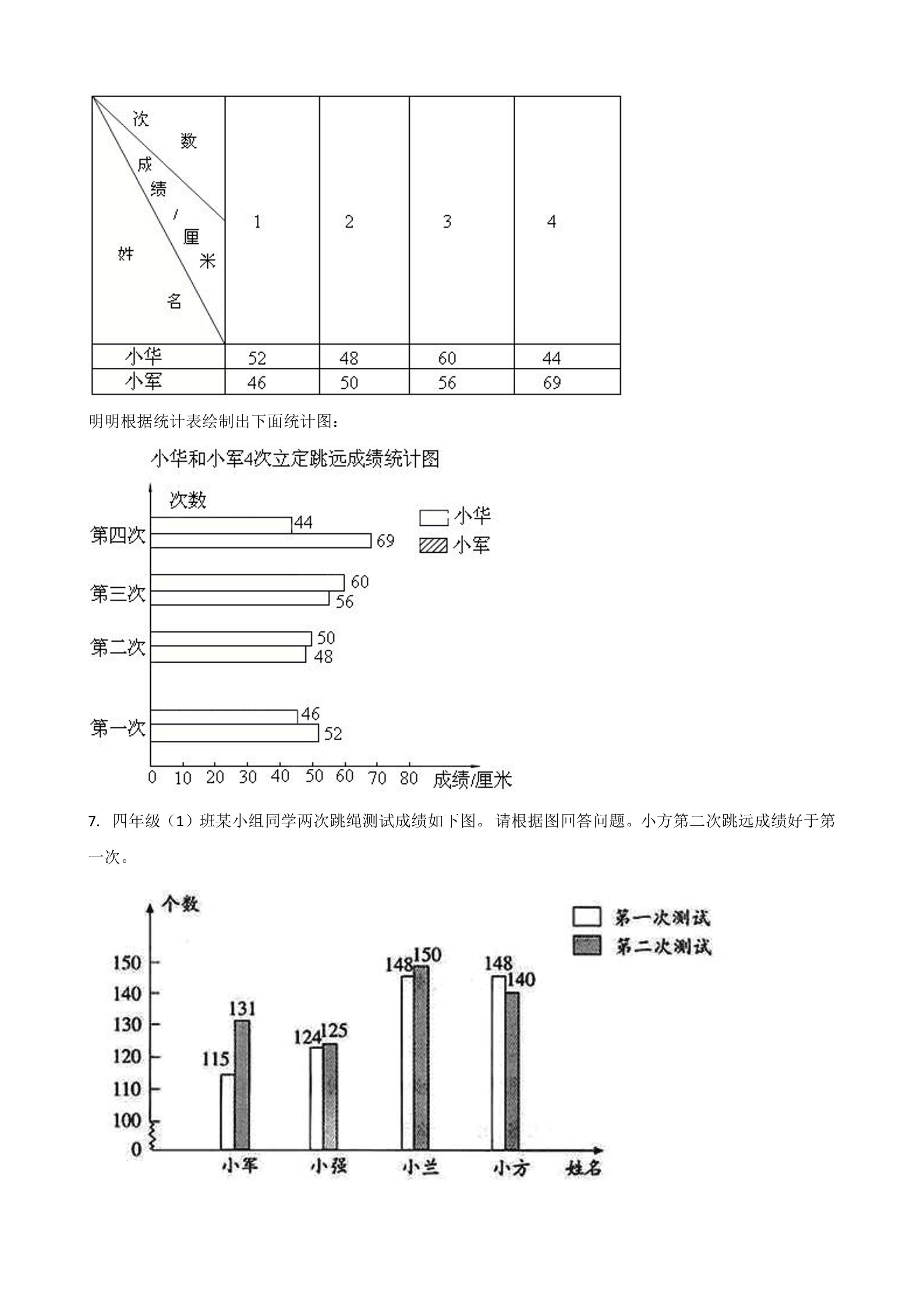 | 次数 成绩/厘米 姓名 | 1 | 2 | 3 | 4 |
|---|---|---|---|---|
| 小华 | 52 | 48 | 60 | 44 |
| 小军 | 46 | 50 | 56 | 69 |

明明根据统计表绘制出下面统计图：

小华和小军4次立定跳远成绩统计图

次数

小华
小军

第四次 44 69
第三次 60 56
第二次 50 48
第一次 46 52

0 10 20 30 40 50 60 70 80 成绩/厘米

7. 四年级（1）班某小组同学两次跳绳测试成绩如下图。请根据图回答问题。小方第二次跳远成绩好于第一次。

个数

第一次测试
第二次测试

150
140
130
120
110
100
0

115 131
124 125
148 150
148 140

小军 小强 小兰 小方 姓名